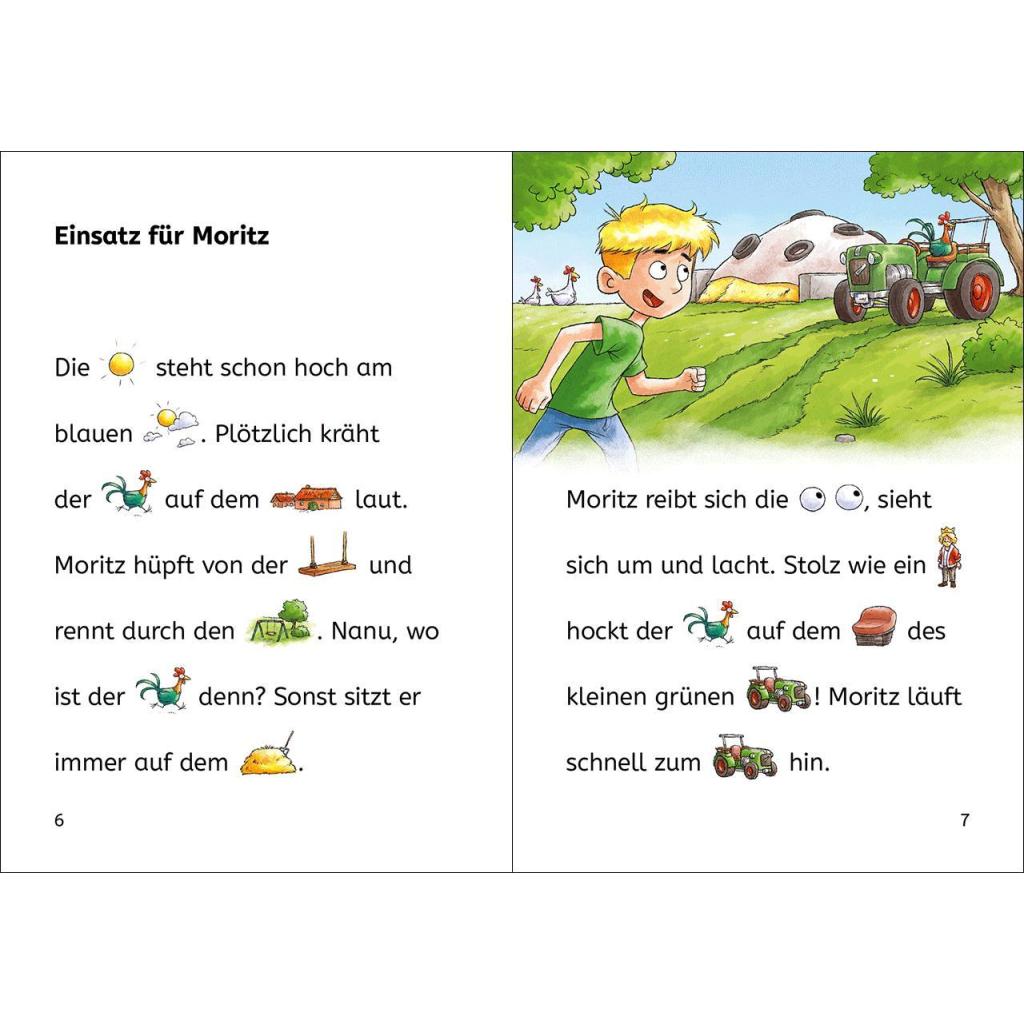 Einsatz für Moritz

Die steht schon hoch am blauen . Plötzlich kräht der auf dem laut. Moritz hüpft von der und rennt durch den . Nanu, wo ist der denn? Sonst sitzt er immer auf dem .

6

Moritz reibt sich die , sieht sich um und lacht. Stolz wie ein hockt der auf dem des kleinen grünen ! Moritz läuft schnell zum hin.

7